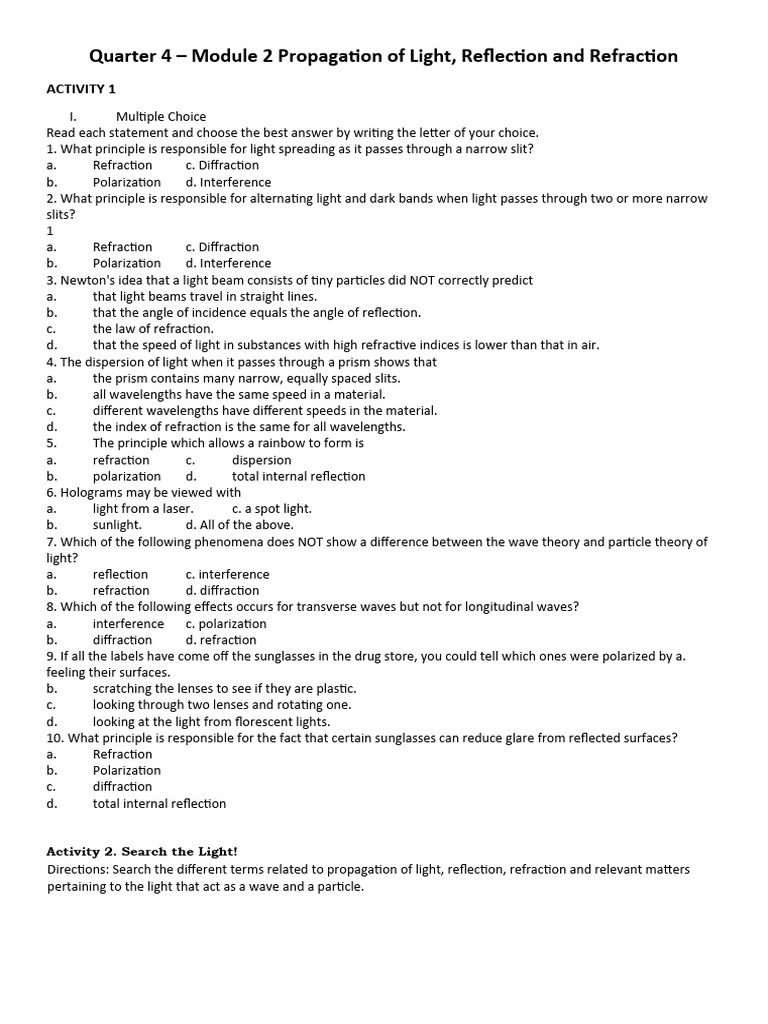 Quarter 4 – Module 2 Propagation of Light, Reflection and Refraction

ACTIVITY 1

I. Multiple Choice
Read each statement and choose the best answer by writing the letter of your choice.
1. What principle is responsible for light spreading as it passes through a narrow slit?
a. Refraction c. Diffraction
b. Polarization d. Interference
2. What principle is responsible for alternating light and dark bands when light passes through two or more narrow slits?
1
a. Refraction c. Diffraction
b. Polarization d. Interference
3. Newton's idea that a light beam consists of tiny particles did NOT correctly predict
a. that light beams travel in straight lines.
b. that the angle of incidence equals the angle of reflection.
c. the law of refraction.
d. that the speed of light in substances with high refractive indices is lower than that in air.
4. The dispersion of light when it passes through a prism shows that
a. the prism contains many narrow, equally spaced slits.
b. all wavelengths have the same speed in a material.
c. different wavelengths have different speeds in the material.
d. the index of refraction is the same for all wavelengths.
5. The principle which allows a rainbow to form is
a. refraction c. dispersion
b. polarization d. total internal reflection
6. Holograms may be viewed with
a. light from a laser. c. a spot light.
b. sunlight. d. All of the above.
7. Which of the following phenomena does NOT show a difference between the wave theory and particle theory of light?
a. reflection c. interference
b. refraction d. diffraction
8. Which of the following effects occurs for transverse waves but not for longitudinal waves?
a. interference c. polarization
b. diffraction d. refraction
9. If all the labels have come off the sunglasses in the drug store, you could tell which ones were polarized by a. feeling their surfaces.
b. scratching the lenses to see if they are plastic.
c. looking through two lenses and rotating one.
d. looking at the light from florescent lights.
10. What principle is responsible for the fact that certain sunglasses can reduce glare from reflected surfaces?
a. Refraction
b. Polarization
c. diffraction
d. total internal reflection

Activity 2. Search the Light!
Directions: Search the different terms related to propagation of light, reflection, refraction and relevant matters pertaining to the light that act as a wave and a particle.